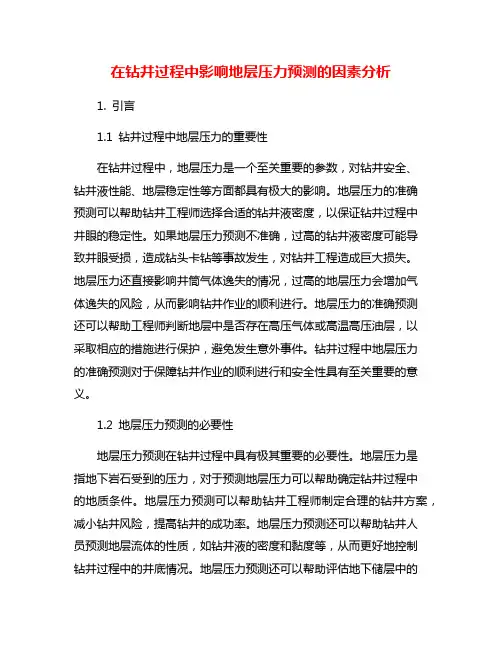 在钻井过程中影响地层压力预测的因素分析

1. 引言

1.1 钻井过程中地层压力的重要性

在钻井过程中，地层压力是一个至关重要的参数，对钻井安全、钻井液性能、地层稳定性等方面都具有极大的影响。地层压力的准确预测可以帮助钻井工程师选择合适的钻井液密度，以保证钻井过程中井眼的稳定性。如果地层压力预测不准确，过高的钻井液密度可能导致井眼受损，造成钻头卡钻等事故发生，对钻井工程造成巨大损失。地层压力还直接影响井筒气体逸失的情况，过高的地层压力会增加气体逸失的风险，从而影响钻井作业的顺利进行。地层压力的准确预测还可以帮助工程师判断地层中是否存在高压气体或高温高压油层，以采取相应的措施进行保护，避免发生意外事件。钻井过程中地层压力的准确预测对于保障钻井作业的顺利进行和安全性具有至关重要的意义。

1.2 地层压力预测的必要性

地层压力预测在钻井过程中具有极其重要的必要性。地层压力是指地下岩石受到的压力，对于预测地层压力可以帮助确定钻井过程中的地质条件。地层压力预测可以帮助钻井工程师制定合理的钻井方案，减小钻井风险，提高钻井的成功率。地层压力预测还可以帮助钻井人员预测地层流体的性质，如钻井液的密度和黏度等，从而更好地控制钻井过程中的井底情况。地层压力预测还可以帮助评估地下储层中的